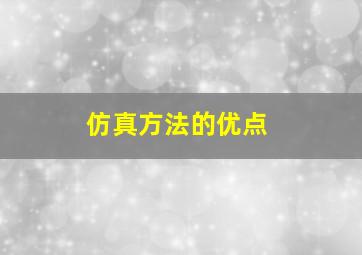 仿真方法的优点